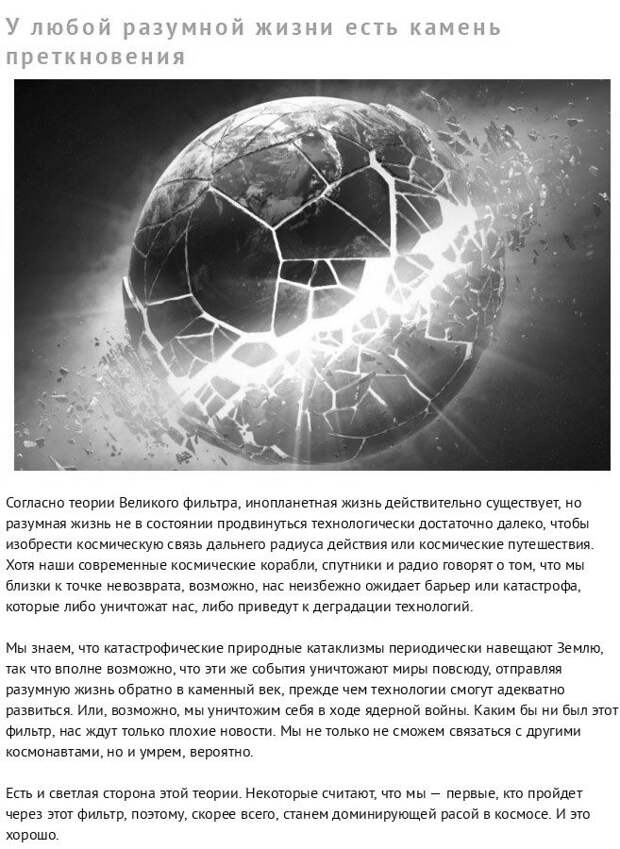 У любой разумной жизни есть камень преткновения

Согласно теории Великого фильтра, инопланетная жизнь действительно существует, но разумная жизнь не в состоянии продвинуться технологически достаточно далеко, чтобы изобрести космическую связь дальнего радиуса действия или космические путешествия. Хотя наши современные космические корабли, спутники и радио говорят о том, что мы близки к точке невозврата, возможно, нас неизбежно ожидает барьер или катастрофа, которые либо уничтожат нас, либо приведут к деградации технологий.

Мы знаем, что катастрофические природные катаклизмы периодически навещают Землю, так что вполне возможно, что эти же события уничтожают миры повсюду, отправляя разумную жизнь обратно в каменный век, прежде чем технологии смогут адекватно развиться. Или, возможно, мы уничтожим себя в ходе ядерной войны. Каким бы ни был этот фильтр, нас ждут только плохие новости. Мы не только не сможем связаться с другими космонавтами, но и умрем, вероятно.

Есть и светлая сторона этой теории. Некоторые считают, что мы — первые, кто пройдет через этот фильтр, поэтому, скорее всего, станем доминирующей расой в космосе. И это хорошо.